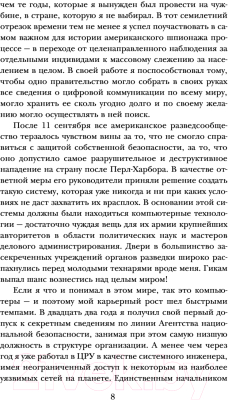 чем те годы, которые я вынужден был провести на чужбине, в стране, которую я не выбирал. В тот семилетний отрезок времени тем не менее я успел поучаствовать в самом важном для истории американского шпионажа процессе – в переходе от целенаправленного наблюдения за отдельными индивидами к массовому слежению за населением в целом. В своей работе я поспособствовал тому, чтобы одно правительство могло собрать в своих руках все сведения о цифровой коммуникации по всему миру, могло хранить ее сколь угодно долго и по своему желанию могло осуществлять в ней поиск.

После 11 сентября все американское разведсообщество терзалось чувством вины за то, что не смогло справиться с защитой собственной безопасности, за то, что оно допустило самое разрушительное и деструктивное нападение на страну после Перл-Харбора. В качестве ответной меры его руководители приняли решение создать такую систему, которая уже никогда и ни при каких условиях не даст захватить их врасплох. В основании этой системы должны были находиться компьютерные технологии – достаточно чуждая вещь для их армии крупнейших авторитетов в области политических наук и мастеров делового администрирования. Двери в большинство засекреченных учреждений органов разведки широко распахнулись перед молодыми технарями вроде меня. Гикам выпал шанс вознестись над целым миром!

Если я что и понимал в этом мире, так это компьютеры – и поэтому мой карьерный рост шел быстрыми темпами. В двадцать два года я получил свой первый допуск к секретным сведениям по линии Агентства национальной безопасности, занимая при этом самую низшую должность в структуре организации. А менее чем через год я уже работал в ЦРУ в качестве системного инженера, имея неограниченный доступ к некоторым из наиболее уязвимых сетей на планете. Единственным начальником

8